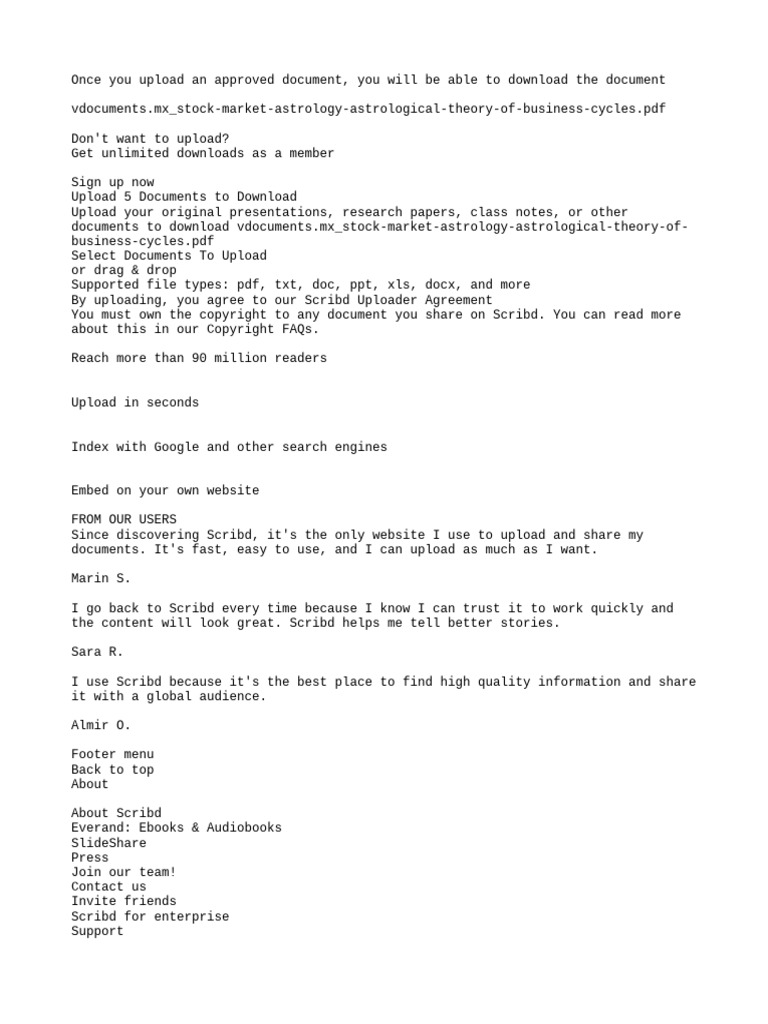 Once you upload an approved document, you will be able to download the document

vdocuments.mx_stock-market-astrology-astrological-theory-of-business-cycles.pdf

Don't want to upload?
Get unlimited downloads as a member

Sign up now
Upload 5 Documents to Download
Upload your original presentations, research papers, class notes, or other documents to download vdocuments.mx_stock-market-astrology-astrological-theory-of-business-cycles.pdf
Select Documents To Upload
or drag & drop
Supported file types: pdf, txt, doc, ppt, xls, docx, and more
By uploading, you agree to our Scribd Uploader Agreement
You must own the copyright to any document you share on Scribd. You can read more about this in our Copyright FAQs.

Reach more than 90 million readers

Upload in seconds

Index with Google and other search engines

Embed on your own website

FROM OUR USERS
Since discovering Scribd, it's the only website I use to upload and share my documents. It's fast, easy to use, and I can upload as much as I want.

Marin S.

I go back to Scribd every time because I know I can trust it to work quickly and the content will look great. Scribd helps me tell better stories.

Sara R.

I use Scribd because it's the best place to find high quality information and share it with a global audience.

Almir O.

Footer menu
Back to top
About

About Scribd
Everand: Ebooks & Audiobooks
SlideShare
Press
Join our team!
Contact us
Invite friends
Scribd for enterprise
Support